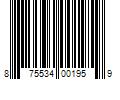 8 75534 00195 9